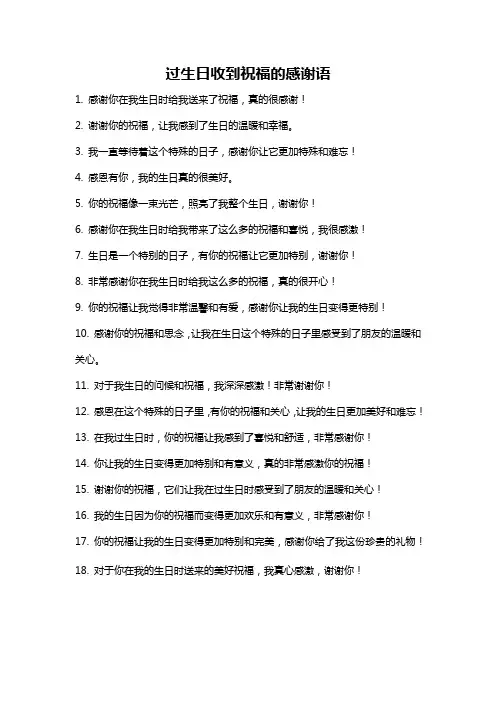 过生日收到祝福的感谢语

1. 感谢你在我生日时给我送来了祝福，真的很感谢！

2. 谢谢你的祝福，让我感到了生日的温暖和幸福。

3. 我一直等待着这个特殊的日子，感谢你让它更加特殊和难忘！

4. 感恩有你，我的生日真的很美好。

5. 你的祝福像一束光芒，照亮了我整个生日，谢谢你！

6. 感谢你在我生日时给我带来了这么多的祝福和喜悦，我很感激！

7. 生日是一个特别的日子，有你的祝福让它更加特别，谢谢你！

8. 非常感谢你在我生日时给我这么多的祝福，真的很开心！

9. 你的祝福让我觉得非常温馨和有爱，感谢你让我的生日变得更特别！

10. 感谢你的祝福和思念，让我在生日这个特殊的日子里感受到了朋友的温暖和关心。

11. 对于我生日的问候和祝福，我深深感激！非常谢谢你！

12. 感恩在这个特殊的日子里，有你的祝福和关心，让我的生日更加美好和难忘！

13. 在我过生日时，你的祝福让我感到了喜悦和舒适，非常感谢你！

14. 你让我的生日变得更加特别和有意义，真的非常感激你的祝福！

15. 谢谢你的祝福，它们让我在过生日时感受到了朋友的温暖和关心！

16. 我的生日因为你的祝福而变得更加欢乐和有意义，非常感谢你！

17. 你的祝福让我的生日变得更加特别和完美，感谢你给了我这份珍贵的礼物！

18. 对于你在我的生日时送来的美好祝福，我真心感激，谢谢你！